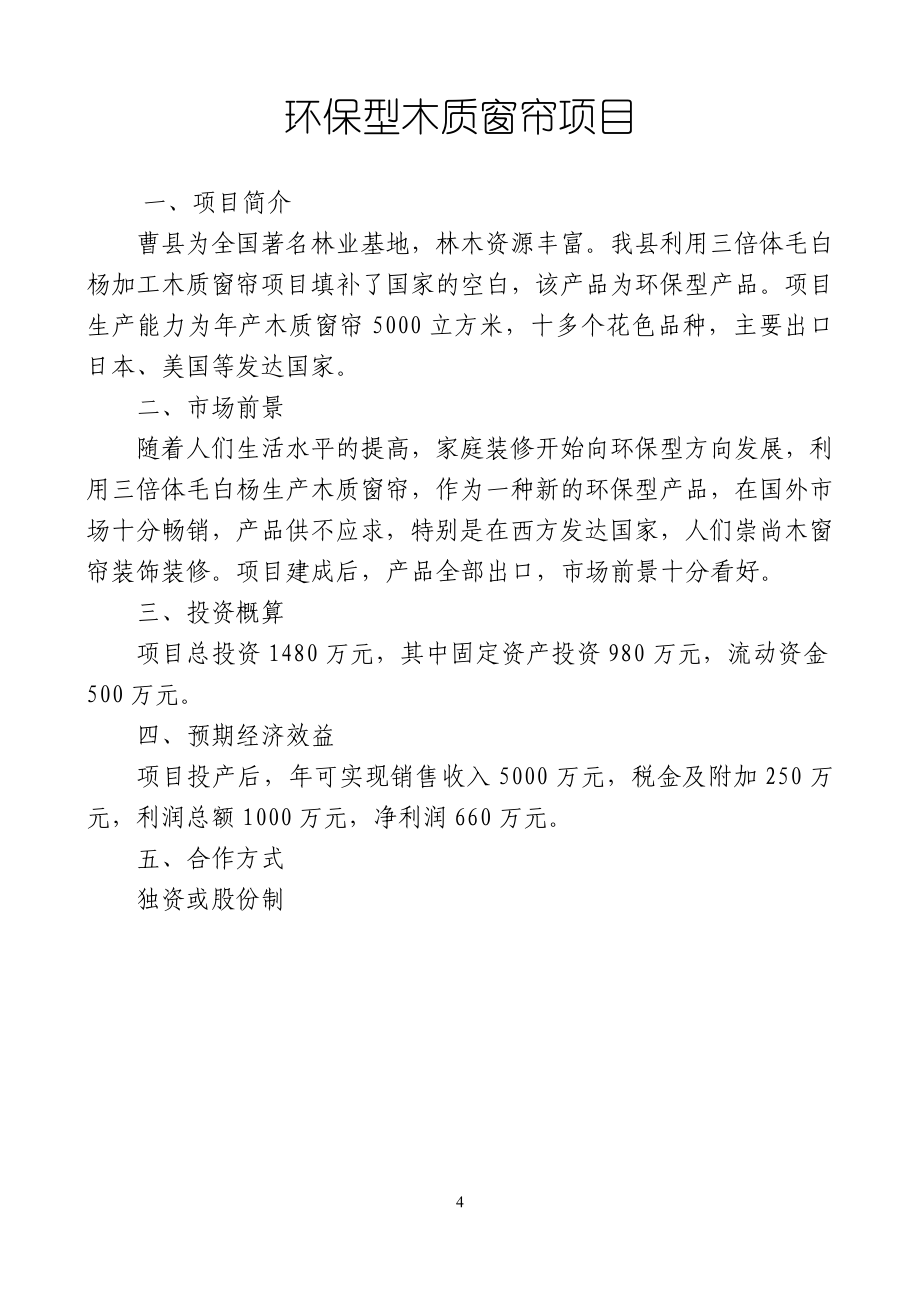 环保型木质窗帘项目

一、项目简介

曹县为全国著名林业基地，林木资源丰富。我县利用三倍体毛白杨加工木质窗帘项目填补了国家的空白，该产品为环保型产品。项目生产能力为年产木质窗帘 5000 立方米，十多个花色品种，主要出口日本、美国等发达国家。

二、市场前景

随着人们生活水平的提高，家庭装修开始向环保型方向发展，利用三倍体毛白杨生产木质窗帘，作为一种新的环保型产品，在国外市场十分畅销，产品供不应求，特别是在西方发达国家，人们崇尚木窗帘装饰装修。项目建成后，产品全部出口，市场前景十分看好。

三、投资概算

项目总投资 1480 万元，其中固定资产投资 980 万元，流动资金 500 万元。

四、预期经济效益

项目投产后，年可实现销售收入 5000 万元，税金及附加 250 万元，利润总额 1000 万元，净利润 660 万元。

五、合作方式

独资或股份制

4